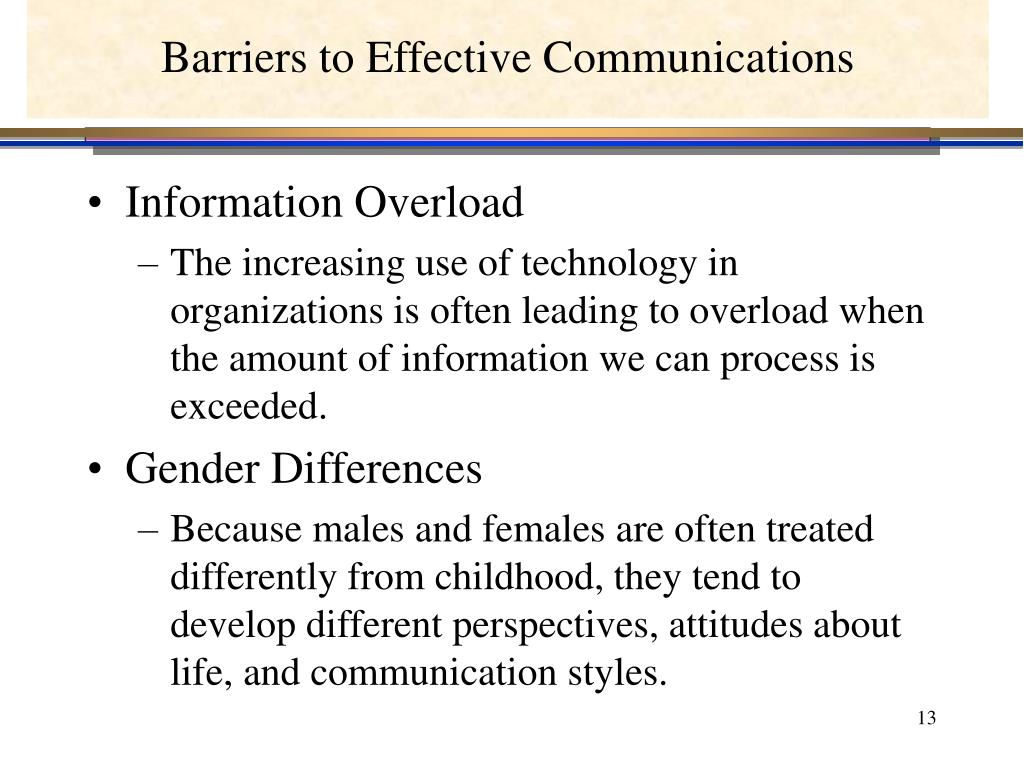 Barriers to Effective Communications

• Information Overload

– The increasing use of technology in organizations is often leading to overload when the amount of information we can process is exceeded.

• Gender Differences

– Because males and females are often treated differently from childhood, they tend to develop different perspectives, attitudes about life, and communication styles.

13